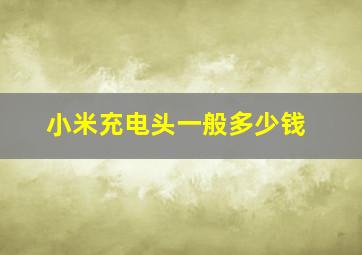 小米充电头一般多少钱